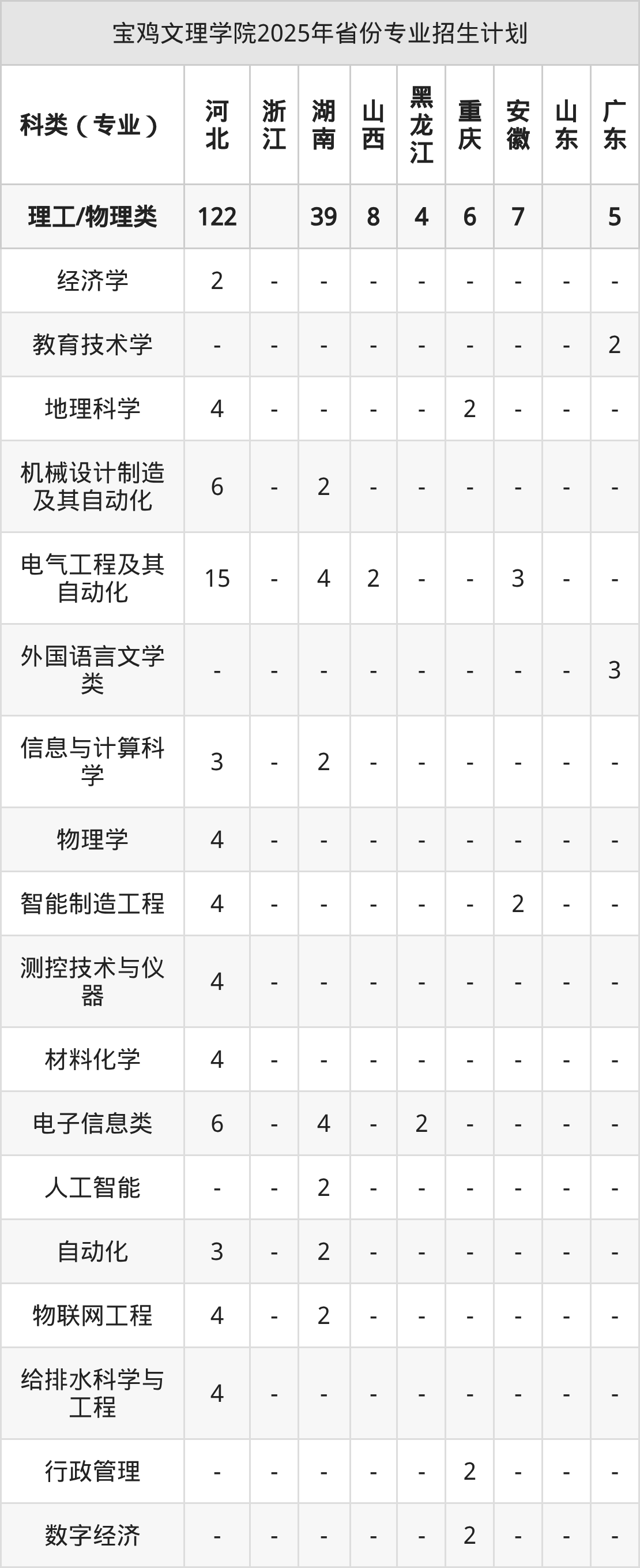 宝鸡文理学院2025年省份专业招生计划

| 科类（专业） | 河北 | 浙江 | 湖南 | 山西 | 黑龙江 | 重庆 | 安徽 | 山东 | 广东 |
|---|---|---|---|---|---|---|---|---|---|
| 理工/物理类 | 122 |  | 39 | 8 | 4 | 6 | 7 |  | 5 |
| 经济学 | 2 | - | - | - | - | - | - | - | - |
| 教育技术学 | - | - | - | - | - | - | - | - | 2 |
| 地理科学 | 4 | - | - | - | - | 2 | - | - | - |
| 机械设计制造及其自动化 | 6 | - | 2 | - | - | - | - | - | - |
| 电气工程及其自动化 | 15 | - | 4 | 2 | - | - | 3 | - | - |
| 外国语言文学类 | - | - | - | - | - | - | - | - | 3 |
| 信息与计算科学 | 3 | - | 2 | - | - | - | - | - | - |
| 物理学 | 4 | - | - | - | - | - | - | - | - |
| 智能制造工程 | 4 | - | - | - | - | - | 2 | - | - |
| 测控技术与仪器 | 4 | - | - | - | - | - | - | - | - |
| 材料化学 | 4 | - | - | - | - | - | - | - | - |
| 电子信息类 | 6 | - | 4 | - | 2 | - | - | - | - |
| 人工智能 | - | - | 2 | - | - | - | - | - | - |
| 自动化 | 3 | - | 2 | - | - | - | - | - | - |
| 物联网工程 | 4 | - | 2 | - | - | - | - | - | - |
| 给排水科学与工程 | 4 | - | - | - | - | - | - | - | - |
| 行政管理 | - | - | - | - | - | 2 | - | - | - |
| 数字经济 | - | - | - | - | - | 2 | - | - | - |